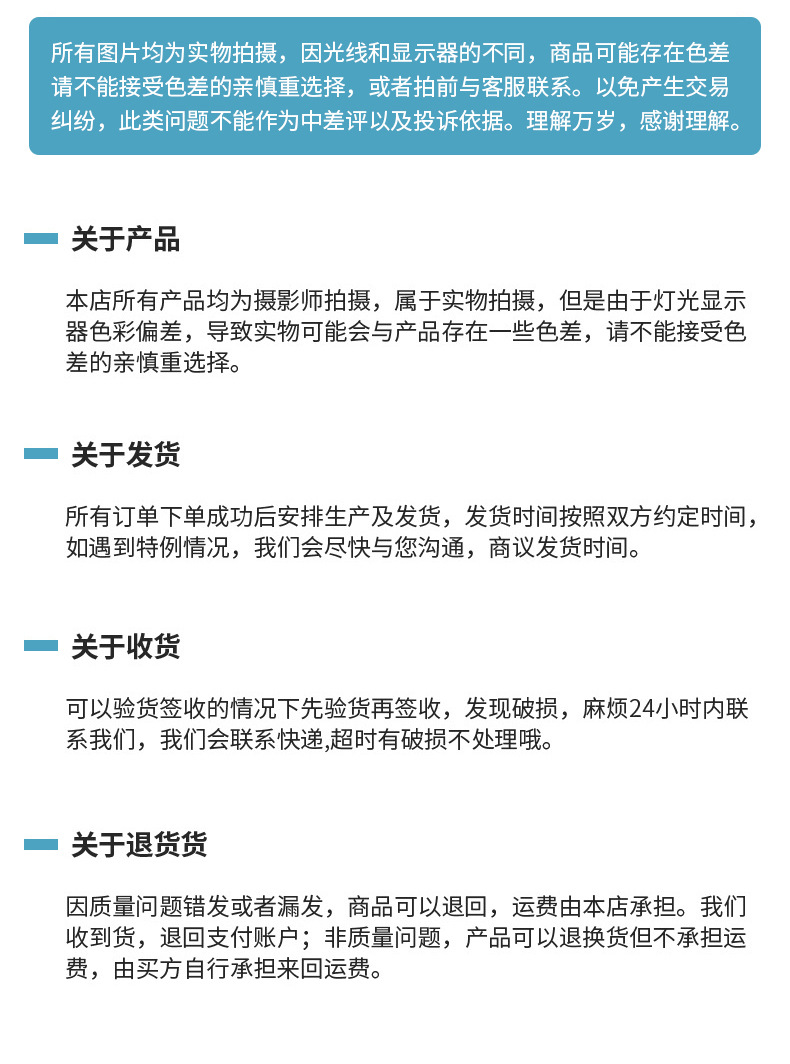 所有图片均为实物拍摄，因光线和显示器的不同，商品可能存在色差请不能接受色差的亲慎重选择，或者拍前与客服联系。以免产生交易纠纷，此类问题不能作为中差评以及投诉依据。理解万岁，感谢理解。

关于产品

本店所有产品均为摄影师拍摄，属于实物拍摄，但是由于灯光显示器色彩偏差，导致实物可能会与产品存在一些色差，请不能接受色差的亲慎重选择。

关于发货

所有订单下单成功后安排生产及发货，发货时间按照双方约定时间，如遇到特例情况，我们会尽快与您沟通，商议发货时间。

关于收货

可以验货签收的情况下先验货再签收，发现破损，麻烦24小时内联系我们，我们会联系快递,超时有破损不处理哦。

关于退货货

因质量问题错发或者漏发，商品可以退回，运费由本店承担。我们收到货，退回支付账户；非质量问题，产品可以退换货但不承担运费，由买方自行承担来回运费。